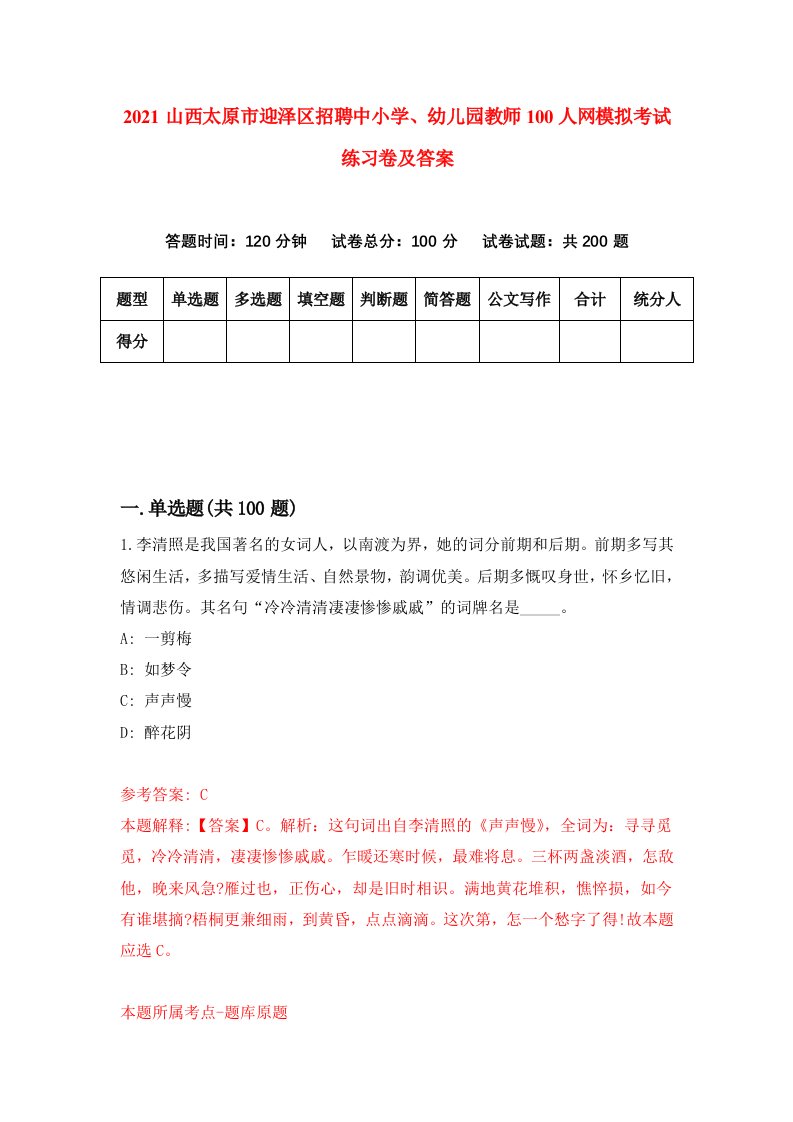 2021 山西太原市迎泽区招聘中小学、幼儿园教师 100 人网模拟考试练习卷及答案

答题时间：120 分钟　　试卷总分：100 分　　试卷试题：共 200 题

| 题型 | 单选题 | 多选题 | 填空题 | 判断题 | 简答题 | 公文写作 | 合计 | 统分人 |
|---|---|---|---|---|---|---|---|---|
| 得分 | | | | | | | | |

一.单选题(共 100 题)

1.李清照是我国著名的女词人，以南渡为界，她的词分前期和后期。前期多写其悠闲生活，多描写爱情生活、自然景物，韵调优美。后期多慨叹身世，怀乡忆旧，情调悲伤。其名句“冷冷清清凄凄惨惨戚戚”的词牌名是_____。

A: 一剪梅

B: 如梦令

C: 声声慢

D: 醉花阴

参考答案: C

本题解释:【答案】C。解析：这句词出自李清照的《声声慢》，全词为：寻寻觅觅，冷冷清清，凄凄惨惨戚戚。乍暖还寒时候，最难将息。三杯两盏淡酒，怎敌他，晚来风急?雁过也，正伤心，却是旧时相识。满地黄花堆积，憔悴损，如今有谁堪摘?梧桐更兼细雨，到黄昏，点点滴滴。这次第，怎一个愁字了得!故本题应选 C。

本题所属考点-题库原题